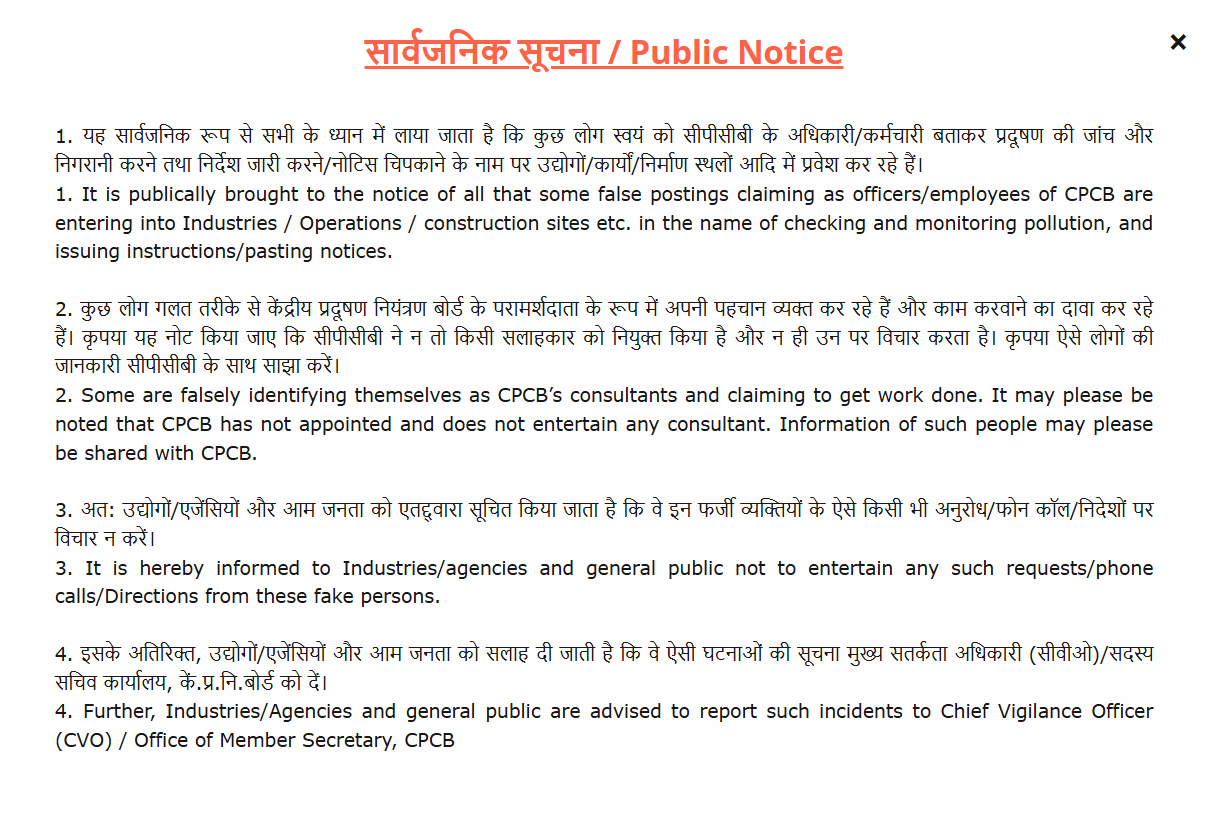 सार्वजनिक सूचना / Public Notice

×

1. यह सार्वजनिक रूप से सभी के ध्यान में लाया जाता है कि कुछ लोग स्वयं को सीपीसीबी के अधिकारी/कर्मचारी बताकर प्रदूषण की जांच और निगरानी करने तथा निर्देश जारी करने/नोटिस चिपकाने के नाम पर उद्योगों/कार्यों/निर्माण स्थलों आदि में प्रवेश कर रहे हैं।
1. It is publically brought to the notice of all that some false postings claiming as officers/employees of CPCB are entering into Industries / Operations / construction sites etc. in the name of checking and monitoring pollution, and issuing instructions/pasting notices.

2. कुछ लोग गलत तरीके से केंद्रीय प्रदूषण नियंत्रण बोर्ड के परामर्शदाता के रूप में अपनी पहचान व्यक्त कर रहे हैं और काम करवाने का दावा कर रहे हैं। कृपया यह नोट किया जाए कि सीपीसीबी ने न तो किसी सलाहकार को नियुक्त किया है और न ही उन पर विचार करता है। कृपया ऐसे लोगों की जानकारी सीपीसीबी के साथ साझा करें।
2. Some are falsely identifying themselves as CPCB's consultants and claiming to get work done. It may please be noted that CPCB has not appointed and does not entertain any consultant. Information of such people may please be shared with CPCB.

3. अत: उद्योगों/एजेंसियों और आम जनता को एतद्द्वारा सूचित किया जाता है कि वे इन फर्जी व्यक्तियों के ऐसे किसी भी अनुरोध/फोन कॉल/निदेशों पर विचार न करें।
3. It is hereby informed to Industries/agencies and general public not to entertain any such requests/phone calls/Directions from these fake persons.

4. इसके अतिरिक्त, उद्योगों/एजेंसियों और आम जनता को सलाह दी जाती है कि वे ऐसी घटनाओं की सूचना मुख्य सतर्कता अधिकारी (सीवीओ)/सदस्य सचिव कार्यालय, कें.प्र.नि.बोर्ड को दें।
4. Further, Industries/Agencies and general public are advised to report such incidents to Chief Vigilance Officer (CVO) / Office of Member Secretary, CPCB